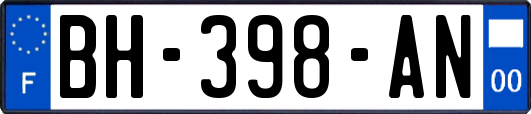 F
BH-398-AN
00